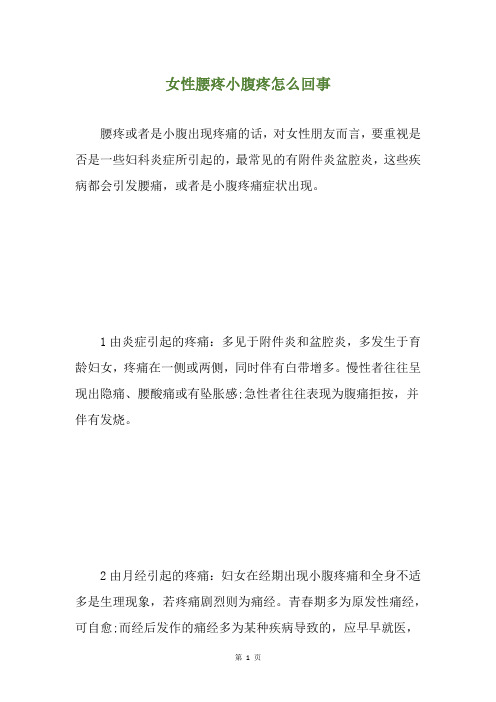 女性腰疼小腹疼怎么回事

腰疼或者是小腹出现疼痛的话，对女性朋友而言，要重视是否是一些妇科炎症所引起的，最常见的有附件炎盆腔炎，这些疾病都会引发腰痛，或者是小腹疼痛症状出现。

1 由炎症引起的疼痛：多见于附件炎和盆腔炎，多发生于育龄妇女，疼痛在一侧或两侧，同时伴有白带增多。慢性者往往呈现出隐痛、腰酸痛或有坠胀感;急性者往往表现为腹痛拒按，并伴有发烧。

2 由月经引起的疼痛：妇女在经期出现小腹疼痛和全身不适多是生理现象，若疼痛剧烈则为痛经。青春期多为原发性痛经，可自愈;而经后发作的痛经多为某种疾病导致的，应早早就医，

第 1 页